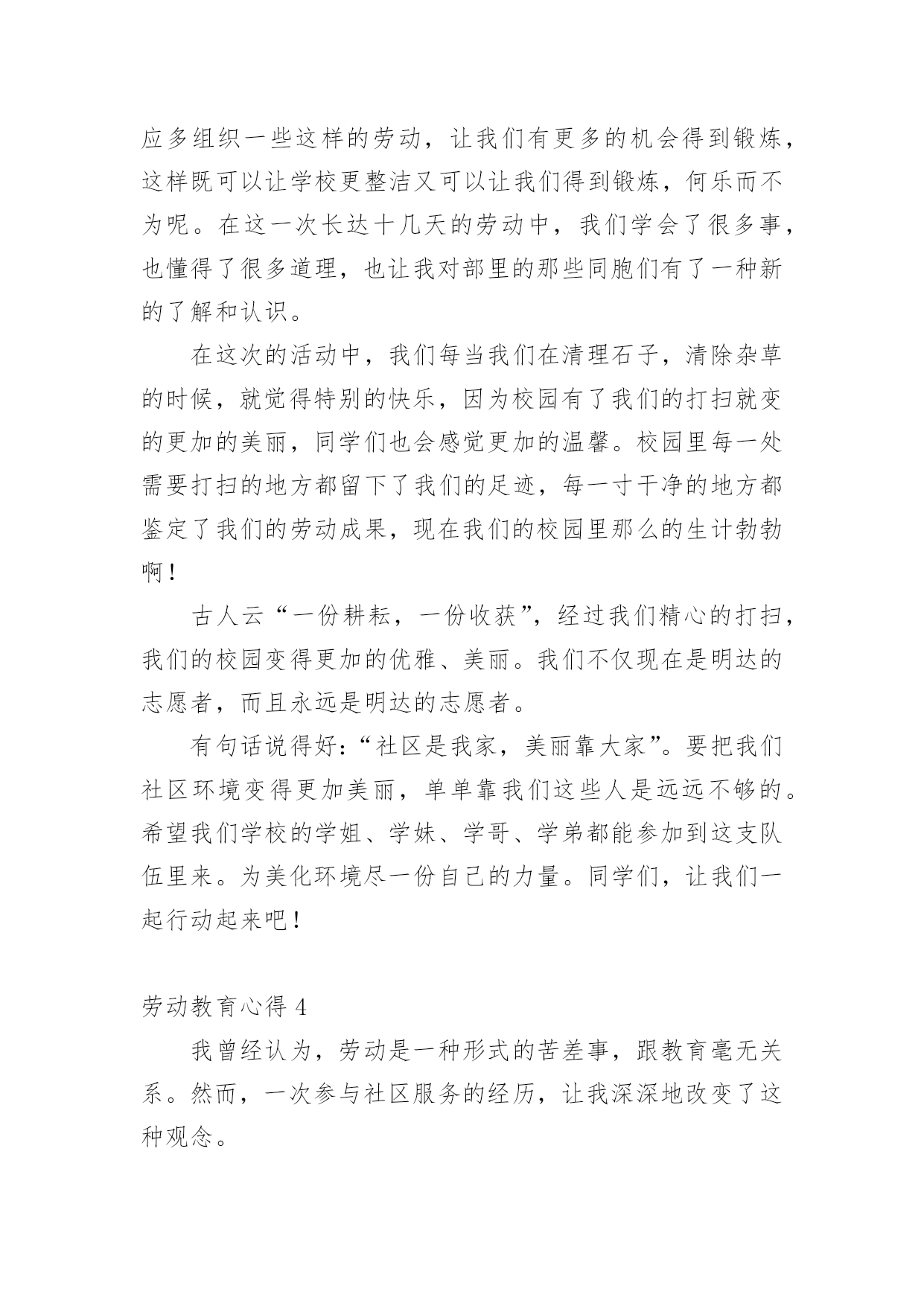 应多组织一些这样的劳动，让我们有更多的机会得到锻炼，这样既可以让学校更整洁又可以让我们得到锻炼，何乐而不为呢。在这一次长达十几天的劳动中，我们学会了很多事，也懂得了很多道理，也让我对部里的那些同胞们有了一种新的了解和认识。

在这次的活动中，我们每当我们在清理石子，清除杂草的时候，就觉得特别的快乐，因为校园有了我们的打扫就变的更加的美丽，同学们也会感觉更加的温馨。校园里每一处需要打扫的地方都留下了我们的足迹，每一寸干净的地方都鉴定了我们的劳动成果，现在我们的校园里那么的生计勃勃啊！

古人云“一份耕耘，一份收获”，经过我们精心的打扫，我们的校园变得更加的优雅、美丽。我们不仅现在是明达的志愿者，而且永远是明达的志愿者。

有句话说得好：“社区是我家，美丽靠大家”。要把我们社区环境变得更加美丽，单单靠我们这些人是远远不够的。希望我们学校的学姐、学妹、学哥、学弟都能参加到这支队伍里来。为美化环境尽一份自己的力量。同学们，让我们一起行动起来吧！

劳动教育心得 4

我曾经认为，劳动是一种形式的苦差事，跟教育毫无关系。然而，一次参与社区服务的经历，让我深深地改变了这种观念。